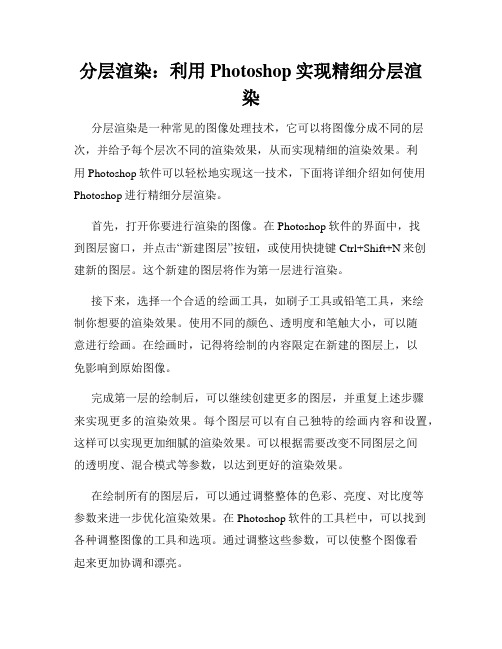 分层渲染：利用 Photoshop 实现精细分层渲染

分层渲染是一种常见的图像处理技术，它可以将图像分成不同的层次，并给予每个层次不同的渲染效果，从而实现精细的渲染效果。利用 Photoshop 软件可以轻松地实现这一技术，下面将详细介绍如何使用 Photoshop 进行精细分层渲染。

首先，打开你要进行渲染的图像。在 Photoshop 软件的界面中，找到图层窗口，并点击“新建图层”按钮，或使用快捷键 Ctrl+Shift+N 来创建新的图层。这个新建的图层将作为第一层进行渲染。

接下来，选择一个合适的绘画工具，如刷子工具或铅笔工具，来绘制你想要的渲染效果。使用不同的颜色、透明度和笔触大小，可以随意进行绘画。在绘画时，记得将绘制的内容限定在新建的图层上，以免影响到原始图像。

完成第一层的绘制后，可以继续创建更多的图层，并重复上述步骤来实现更多的渲染效果。每个图层可以有自己独特的绘画内容和设置，这样可以实现更加细腻的渲染效果。可以根据需要改变不同图层之间的透明度、混合模式等参数，以达到更好的渲染效果。

在绘制所有的图层后，可以通过调整整体的色彩、亮度、对比度等参数来进一步优化渲染效果。在 Photoshop 软件的工具栏中，可以找到各种调整图像的工具和选项。通过调整这些参数，可以使整个图像看起来更加协调和漂亮。